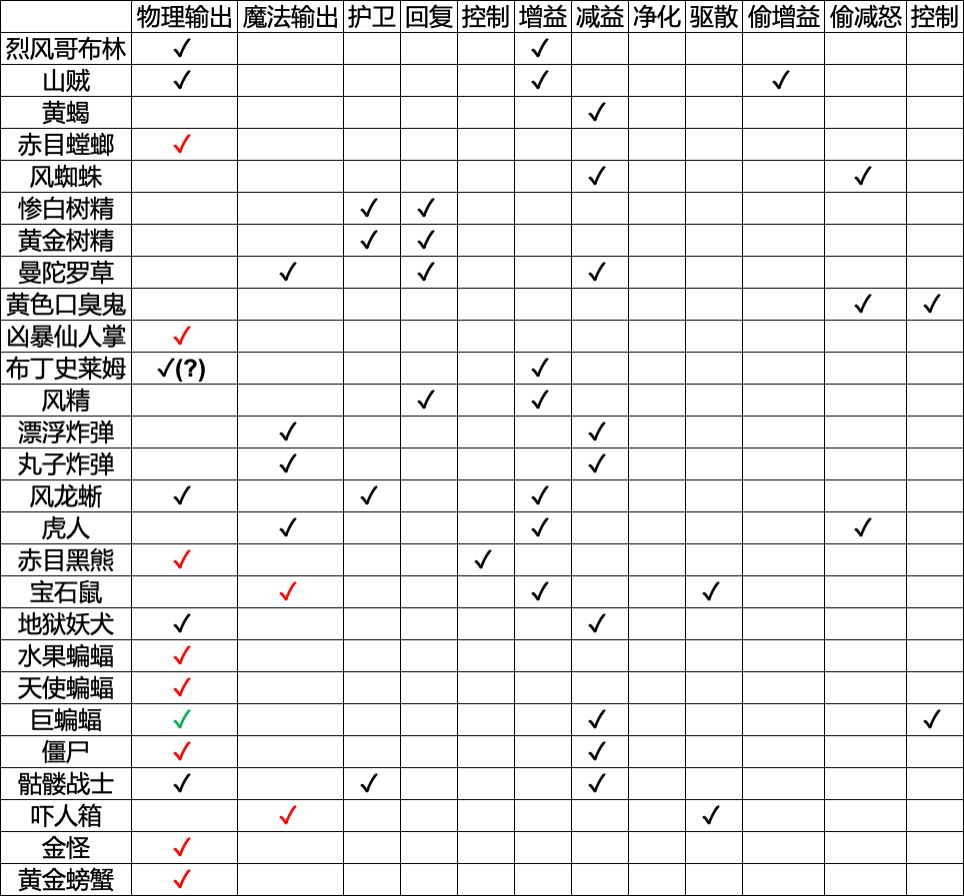 |  | 物理输出 | 魔法输出 | 护卫 | 回复 | 控制 | 增益 | 减益 | 净化 | 驱散 | 偷增益 | 偷减怒 | 控制 |
|---|---|---|---|---|---|---|---|---|---|---|---|---|
| 烈风哥布林 | ✓ |  |  |  |  | ✓ |  |  |  |  |  |  |
| 山贼 | ✓ |  |  |  |  | ✓ |  |  |  | ✓ |  |  |
| 黄蝎 |  |  |  |  |  |  | ✓ |  |  |  |  |  |
| 赤目螳螂 | ✓ |  |  |  |  |  |  |  |  |  |  |  |
| 风蜘蛛 |  |  |  |  |  |  | ✓ |  |  |  | ✓ |  |
| 惨白树精 |  |  | ✓ | ✓ |  |  |  |  |  |  |  |  |
| 黄金树精 |  |  | ✓ | ✓ |  |  |  |  |  |  |  |  |
| 曼陀罗草 |  | ✓ |  | ✓ |  |  | ✓ |  |  |  |  |  |
| 黄色口臭鬼 |  |  |  |  |  |  |  |  |  |  | ✓ | ✓ |
| 凶暴仙人掌 | ✓ |  |  |  |  |  |  |  |  |  |  |  |
| 布丁史莱姆 | ✓(?) |  |  |  |  | ✓ |  |  |  |  |  |  |
| 风精 |  |  |  | ✓ |  | ✓ |  |  |  |  |  |  |
| 漂浮炸弹 |  | ✓ |  |  |  |  | ✓ |  |  |  |  |  |
| 丸子炸弹 |  | ✓ |  |  |  |  | ✓ |  |  |  |  |  |
| 风龙蜥 | ✓ |  | ✓ |  |  | ✓ |  |  |  |  |  |  |
| 虎人 |  | ✓ |  |  |  | ✓ |  |  |  |  | ✓ |  |
| 赤目黑熊 | ✓ |  |  |  | ✓ |  |  |  |  |  |  |  |
| 宝石鼠 |  | ✓ |  |  |  | ✓ |  |  | ✓ |  |  |  |
| 地狱妖犬 | ✓ |  |  |  |  |  | ✓ |  |  |  |  |  |
| 水果蝙蝠 | ✓ |  |  |  |  |  |  |  |  |  |  |  |
| 天使蝙蝠 | ✓ |  |  |  |  |  |  |  |  |  |  |  |
| 巨蝙蝠 | ✓ |  |  |  |  |  | ✓ |  |  |  |  | ✓ |
| 僵尸 | ✓ |  |  |  |  |  | ✓ |  |  |  |  |  |
| 骷髅战士 | ✓ |  | ✓ |  |  |  | ✓ |  |  |  |  |  |
| 吓人箱 |  | ✓ |  |  |  |  |  |  | ✓ |  |  |  |
| 金怪 | ✓ |  |  |  |  |  |  |  |  |  |  |  |
| 黄金螃蟹 | ✓ |  |  |  |  |  |  |  |  |  |  |  |